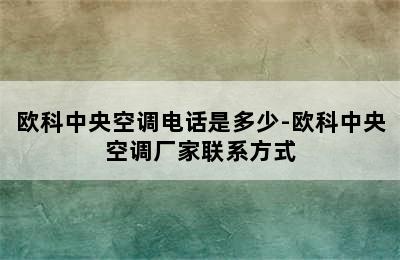 欧科中央空调电话是多少-欧科中央空调厂家联系方式